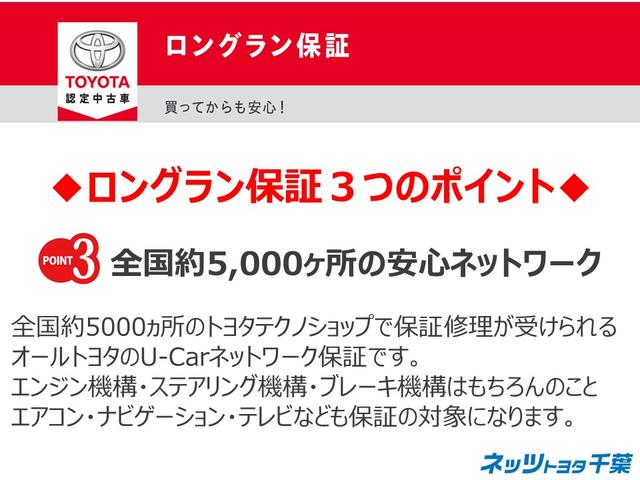 TOYOTA
認定中古車

ロングラン保証

買ってからも安心！

◆ロングラン保証３つのポイント◆

POINT 3 全国約5,000ヶ所の安心ネットワーク

全国約5000ヵ所のトヨタテクノショップで保証修理が受けられるオールトヨタのU-Carネットワーク保証です。
エンジン機構・ステアリング機構・ブレーキ機構はもちろんのことエアコン・ナビゲーション・テレビなども保証の対象になります。

ネッツトヨタ千葉